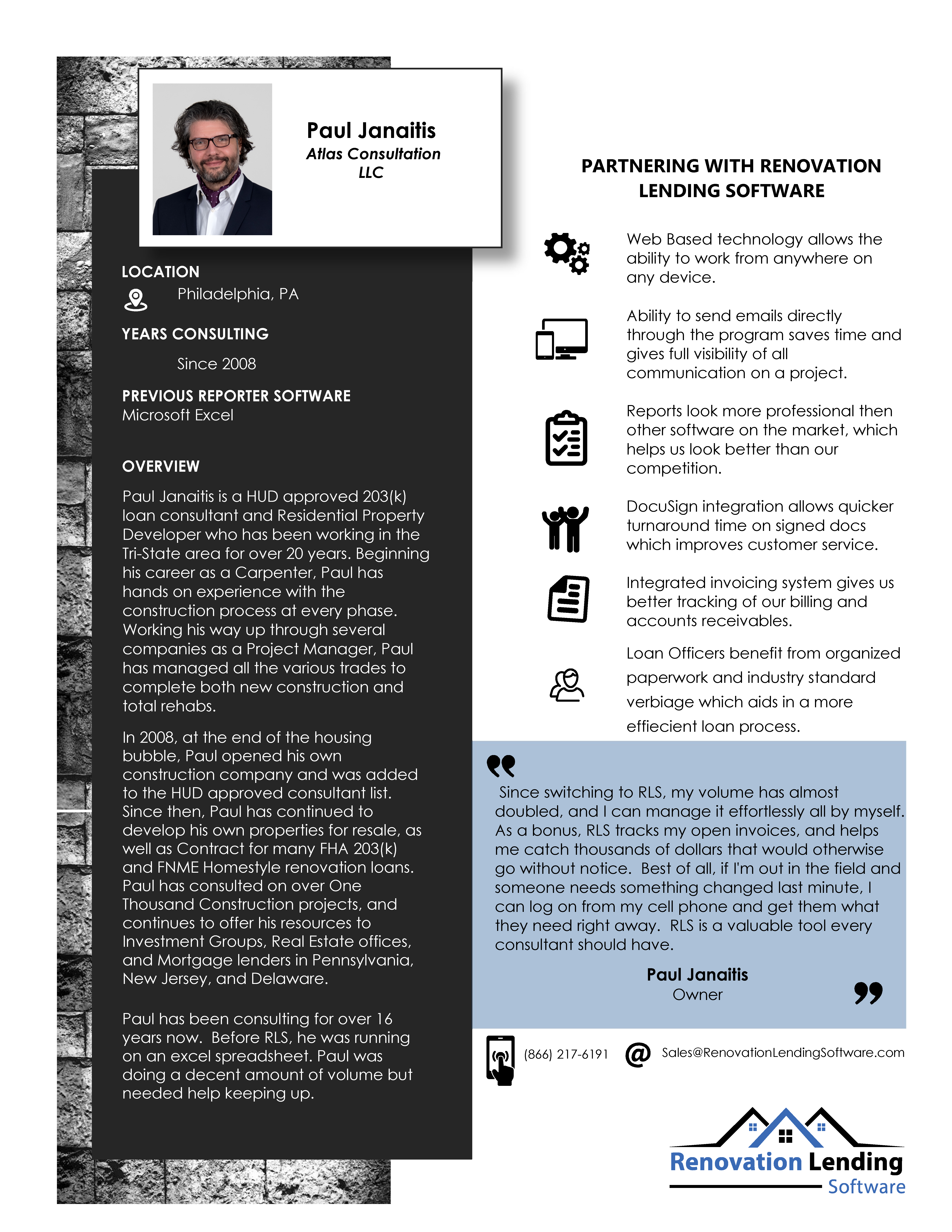 Paul Janaitis
Atlas Consultation LLC

LOCATION
Philadelphia, PA

YEARS CONSULTING
Since 2008

PREVIOUS REPORTER SOFTWARE
Microsoft Excel

OVERVIEW
Paul Janaitis is a HUD approved 203(k) loan consultant and Residential Property Developer who has been working in the Tri-State area for over 20 years. Beginning his career as a Carpenter, Paul has hands on experience with the construction process at every phase. Working his way up through several companies as a Project Manager, Paul has managed all the various trades to complete both new construction and total rehabs.

In 2008, at the end of the housing bubble, Paul opened his own construction company and was added to the HUD approved consultant list. Since then, Paul has continued to develop his own properties for resale, as well as Contract for many FHA 203(k) and FNME Homestyle renovation loans. Paul has consulted on over One Thousand Construction projects, and continues to offer his resources to Investment Groups, Real Estate offices, and Mortgage lenders in Pennsylvania, New Jersey, and Delaware.

Paul has been consulting for over 16 years now. Before RLS, he was running on an excel spreadsheet. Paul was doing a decent amount of volume but needed help keeping up.

PARTNERING WITH RENOVATION LENDING SOFTWARE

Web Based technology allows the ability to work from anywhere on any device.

Ability to send emails directly through the program saves time and gives full visibility of all communication on a project.

Reports look more professional then other software on the market, which helps us look better than our competition.

DocuSign integration allows quicker turnaround time on signed docs which improves customer service.

Integrated invoicing system gives us better tracking of our billing and accounts receivables.

Loan Officers benefit from organized paperwork and industry standard verbiage which aids in a more effiecient loan process.

Since switching to RLS, my volume has almost doubled, and I can manage it effortlessly all by myself. As a bonus, RLS tracks my open invoices, and helps me catch thousands of dollars that would otherwise go without notice. Best of all, if I'm out in the field and someone needs something changed last minute, I can log on from my cell phone and get them what they need right away. RLS is a valuable tool every consultant should have.

Paul Janaitis
Owner

(866) 217-6191
Sales@RenovationLendingSoftware.com

Renovation Lending Software